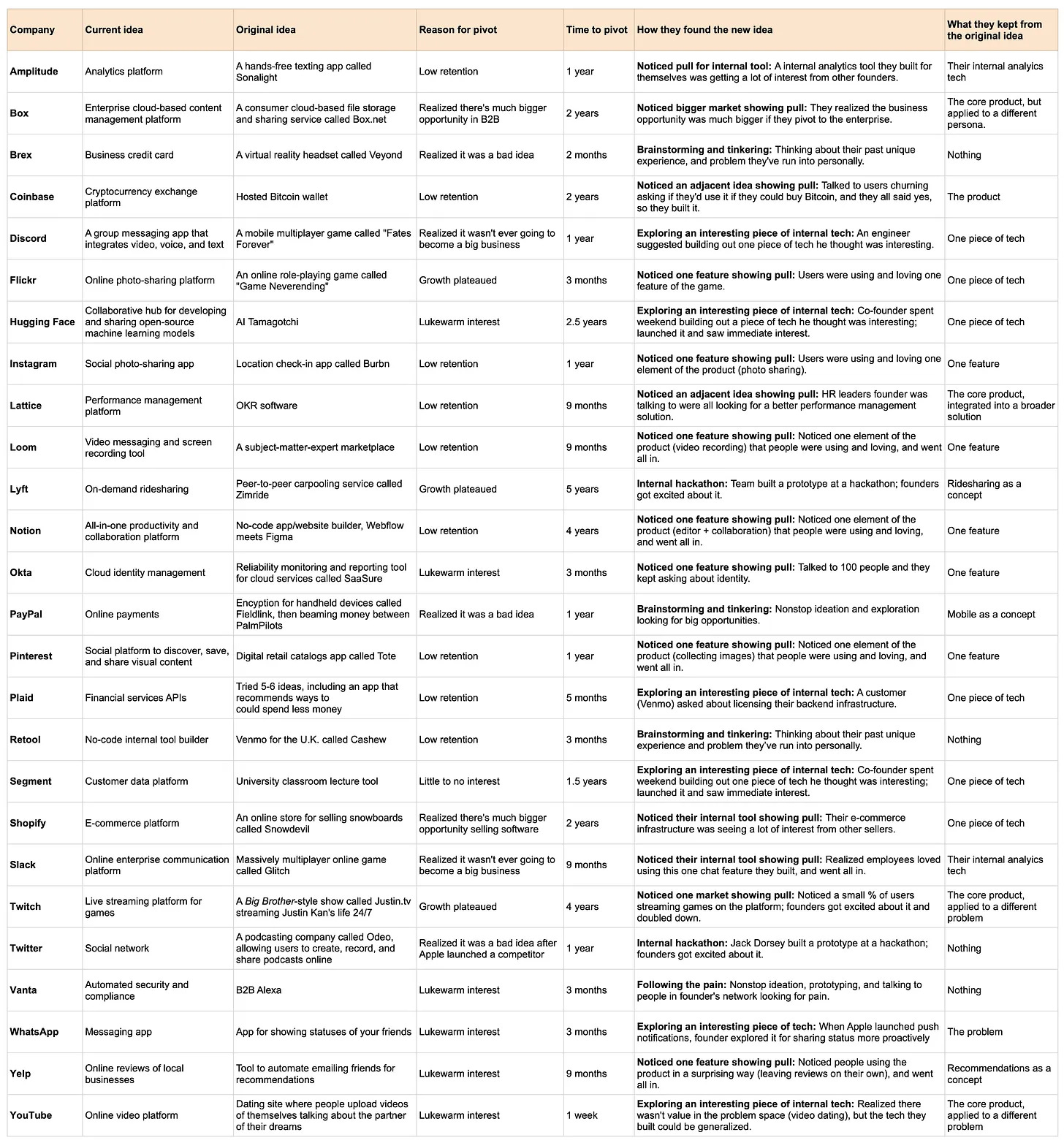 | Company | Current idea | Original idea | Reason for pivot | Time to pivot | How they found the new idea | What they kept from the original idea |
|---|---|---|---|---|---|---|
| Amplitude | Analytics platform | A hands-free texting app called Sonalight | Low retention | 1 year | Noticed pull for internal tool: A internal analytics tool they built for themselves was getting a lot of interest from other founders. | Their internal analytics tech |
| Box | Enterprise cloud-based content management platform | A consumer cloud-based file storage and sharing service called Box.net | Realized there's much bigger opportunity in B2B | 2 years | Noticed bigger market showing pull: They realized the business opportunity was much bigger if they pivot to the enterprise. | The core product, but applied to a different persona. |
| Brex | Business credit card | A virtual reality headset called Veyond | Realized it was a bad idea | 2 months | Brainstorming and tinkering: Thinking about their past unique experience, and problem they've run into personally. | Nothing |
| Coinbase | Cryptocurrency exchange platform | Hosted Bitcoin wallet | Low retention | 2 years | Noticed an adjacent idea showing pull: Talked to users churning asking if they'd use it if they could buy Bitcoin, and they all said yes, so they built it. | The product |
| Discord | A group messaging app that integrates video, voice, and text | A mobile multiplayer game called "Fates Forever" | Realized it wasn't ever going to become a big business | 1 year | Exploring an interesting piece of internal tech: An engineer suggested building out one piece of tech he thought was interesting. | One piece of tech |
| Flickr | Online photo-sharing platform | An online role-playing game called "Game Neverending" | Growth plateaued | 3 months | Noticed one feature showing pull: Users were using and loving one feature of the game. | One piece of tech |
| Hugging Face | Collaborative hub for developing and sharing open-source machine learning models | AI Tamagotchi | Lukewarm interest | 2.5 years | Exploring an interesting piece of internal tech: Co-founder spent weekend building out a piece of tech he thought was interesting; launched it and saw immediate interest. | One piece of tech |
| Instagram | Social photo-sharing app | Location check-in app called Burbn | Low retention | 1 year | Noticed one feature showing pull: Users were using and loving one element of the product (photo sharing). | One feature |
| Lattice | Performance management platform | OKR software | Low retention | 9 months | Noticed an adjacent idea showing pull: HR leaders founder was talking to were all looking for a better performance management solution. | The core product, integrated into a broader solution |
| Loom | Video messaging and screen recording tool | A subject-matter-expert marketplace | Low retention | 9 months | Noticed one feature showing pull: Noticed one element of the product (video recording) that people were using and loving, and went all in. | One feature |
| Lyft | On-demand ridesharing | Peer-to-peer carpooling service called Zimride | Growth plateaued | 5 years | Internal hackathon: Team built a prototype at a hackathon; founders got excited about it. | Ridesharing as a concept |
| Notion | All-in-one productivity and collaboration platform | No-code app/website builder, Webflow meets Figma | Low retention | 4 years | Noticed one feature showing pull: Noticed one element of the product (editor + collaboration) that people were using and loving, and went all in. | One feature |
| Okta | Cloud identity management | Reliability monitoring and reporting tool for cloud services called SaaSure | Lukewarm interest | 3 months | Noticed one feature showing pull: Talked to 100 people and they kept asking about identity. | One feature |
| PayPal | Online payments | Encyption for handheld devices called Fieldlink, then beaming money between PalmPilots | Realized it was a bad idea | 1 year | Brainstorming and tinkering: Nonstop ideation and exploration looking for big opportunities. | Mobile as a concept |
| Pinterest | Social platform to discover, save, and share visual content | Digital retail catalogs app called Tote | Low retention | 1 year | Noticed one feature showing pull: Noticed one element of the product (collecting images) that people were using and loving, and went all in. | One feature |
| Plaid | Financial services APIs | Tried 5-6 ideas, including an app that recommends ways to could spend less money | Low retention | 5 months | Exploring an interesting piece of internal tech: A customer (Venmo) asked about licensing their backend infrastructure. | One piece of tech |
| Retool | No-code internal tool builder | Venmo for the U.K. called Cashew | Low retention | 3 months | Brainstorming and tinkering: Thinking about their past unique experience and problem they've run into personally. | Nothing |
| Segment | Customer data platform | University classroom lecture tool | Little to no interest | 1.5 years | Exploring an interesting piece of internal tech: Co-founder spent weekend building out one piece of tech he thought was interesting; launched it and saw immediate interest. | One piece of tech |
| Shopify | E-commerce platform | An online store for selling snowboards called Snowdevil | Realized there's much bigger opportunity selling software | 2 years | Noticed their internal tool showing pull: Their e-commerce infrastructure was seeing a lot of interest from other sellers. | One piece of tech |
| Slack | Online enterprise communication platform | Massively multiplayer online game called Glitch | Realized it wasn't ever going to become a big business | 9 months | Noticed their internal tool showing pull: Realized employees loved using this one chat feature they built, and went all in. | Their internal analytics tech |
| Twitch | Live streaming platform for games | A Big Brother-style show called Justin.tv streaming Justin Kan's life 24/7 | Growth plateaued | 4 years | Noticed one market showing pull: Noticed a small % of users streaming games on the platform; founders got excited about it and doubled down. | The core product, applied to a different problem |
| Twitter | Social network | A podcasting company called Odeo, allowing users to create, record, and share podcasts online | Realized it was a bad idea after Apple launched a competitor | 1 year | Internal hackathon: Jack Dorsey built a prototype at a hackathon; founders got excited about it. | Nothing |
| Vanta | Automated security and compliance | B2B Alexa | Lukewarm interest | 3 months | Following the pain: Nonstop ideation, prototyping, and talking to people in founder's network looking for pain. | Nothing |
| WhatsApp | Messaging app | App for showing statuses of your friends | Lukewarm interest | 3 months | Exploring an interesting piece of tech: When Apple launched push notifications, founder explored it for sharing status more proactively | The problem |
| Yelp | Online reviews of local businesses | Tool to automate emailing friends for recommendations | Lukewarm interest | 9 months | Noticed one feature showing pull: Noticed people using the product in a surprising way (leaving reviews on their own), and went all in. | Recommendations as a concept |
| YouTube | Online video platform | Dating site where people upload videos of themselves talking about the partner of their dreams | Lukewarm interest | 1 week | Exploring an interesting piece of internal tech: Realized there wasn't value in the problem space (video dating), but the tech they built could be generalized. | The core product, applied to a different problem |